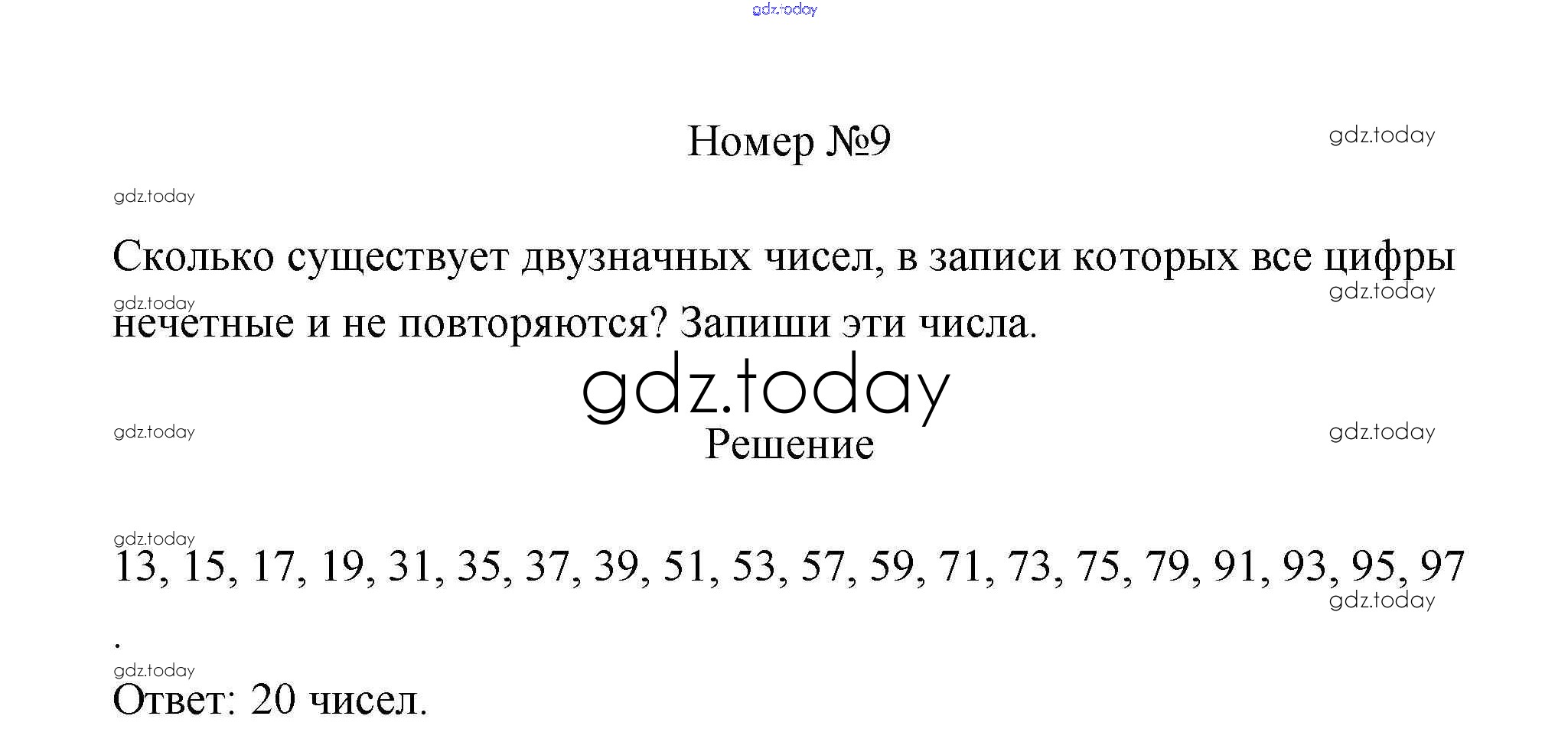 Номер №9

Сколько существует двузначных чисел, в записи которых все цифры нечетные и не повторяются? Запиши эти числа.

Решение

13, 15, 17, 19, 31, 35, 37, 39, 51, 53, 57, 59, 71, 73, 75, 79, 91, 93, 95, 97
.

Ответ: 20 чисел.

gdz.today